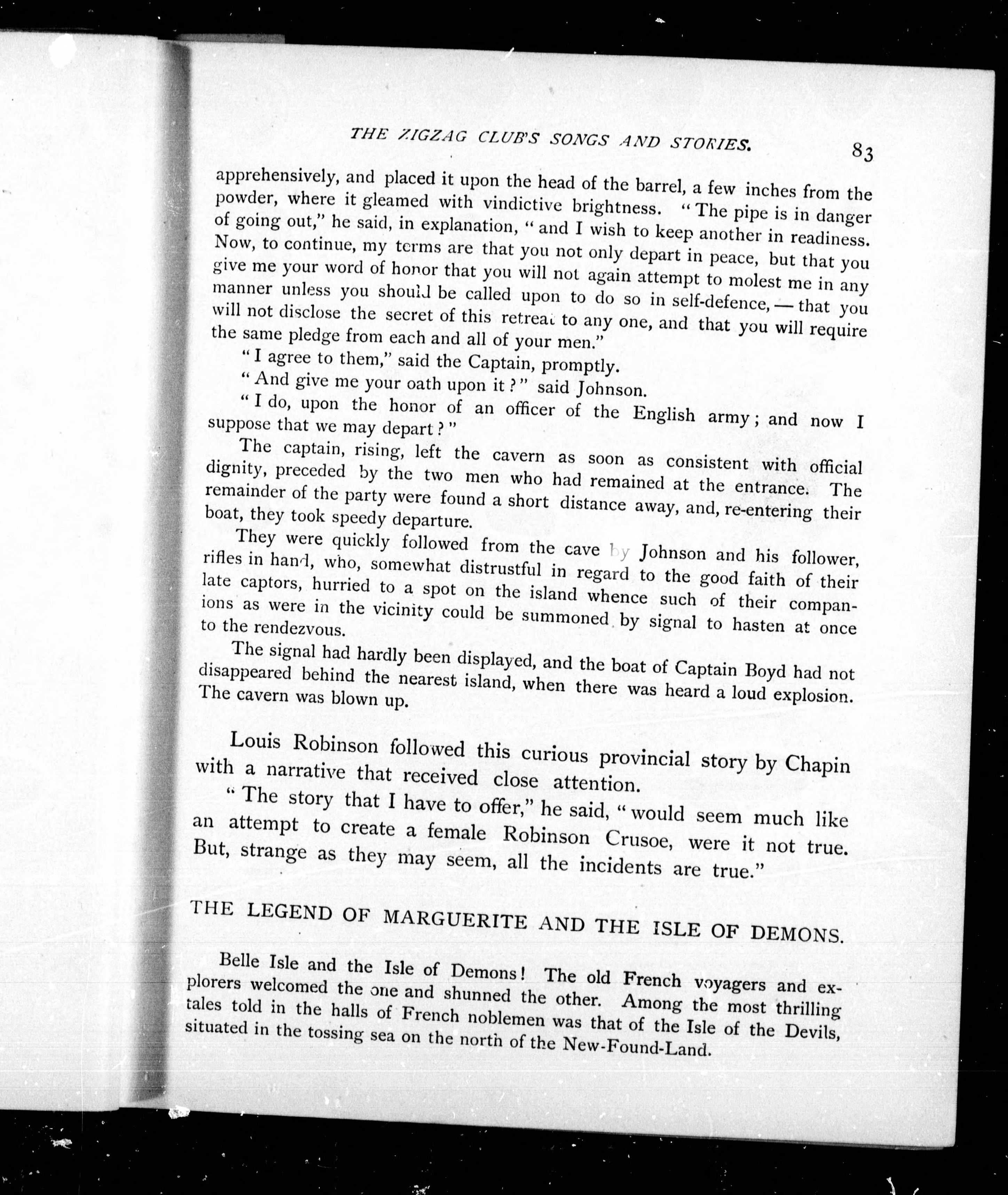 THE ZIGZAG CLUB'S SONGS AND STORIES. 83

apprehensively, and placed it upon the head of the barrel, a few inches from the powder, where it gleamed with vindictive brightness. "The pipe is in danger of going out," he said, in explanation, "and I wish to keep another in readiness. Now, to continue, my terms are that you not only depart in peace, but that you give me your word of honor that you will not again attempt to molest me in any manner unless you should be called upon to do so in self-defence, — that you will not disclose the secret of this retreat to any one, and that you will require the same pledge from each and all of your men."

"I agree to them," said the Captain, promptly.

"And give me your oath upon it?" said Johnson.

"I do, upon the honor of an officer of the English army; and now I suppose that we may depart?"

The captain, rising, left the cavern as soon as consistent with official dignity, preceded by the two men who had remained at the entrance. The remainder of the party were found a short distance away, and, re-entering their boat, they took speedy departure.

They were quickly followed from the cave by Johnson and his follower, rifles in hand, who, somewhat distrustful in regard to the good faith of their late captors, hurried to a spot on the island whence such of their companions as were in the vicinity could be summoned by signal to hasten at once to the rendezvous.

The signal had hardly been displayed, and the boat of Captain Boyd had not disappeared behind the nearest island, when there was heard a loud explosion. The cavern was blown up.

Louis Robinson followed this curious provincial story by Chapin with a narrative that received close attention.

"The story that I have to offer," he said, "would seem much like an attempt to create a female Robinson Crusoe, were it not true. But, strange as they may seem, all the incidents are true."

THE LEGEND OF MARGUERITE AND THE ISLE OF DEMONS.

Belle Isle and the Isle of Demons! The old French voyagers and explorers welcomed the one and shunned the other. Among the most thrilling tales told in the halls of French noblemen was that of the Isle of the Devils, situated in the tossing sea on the north of the New-Found-Land.